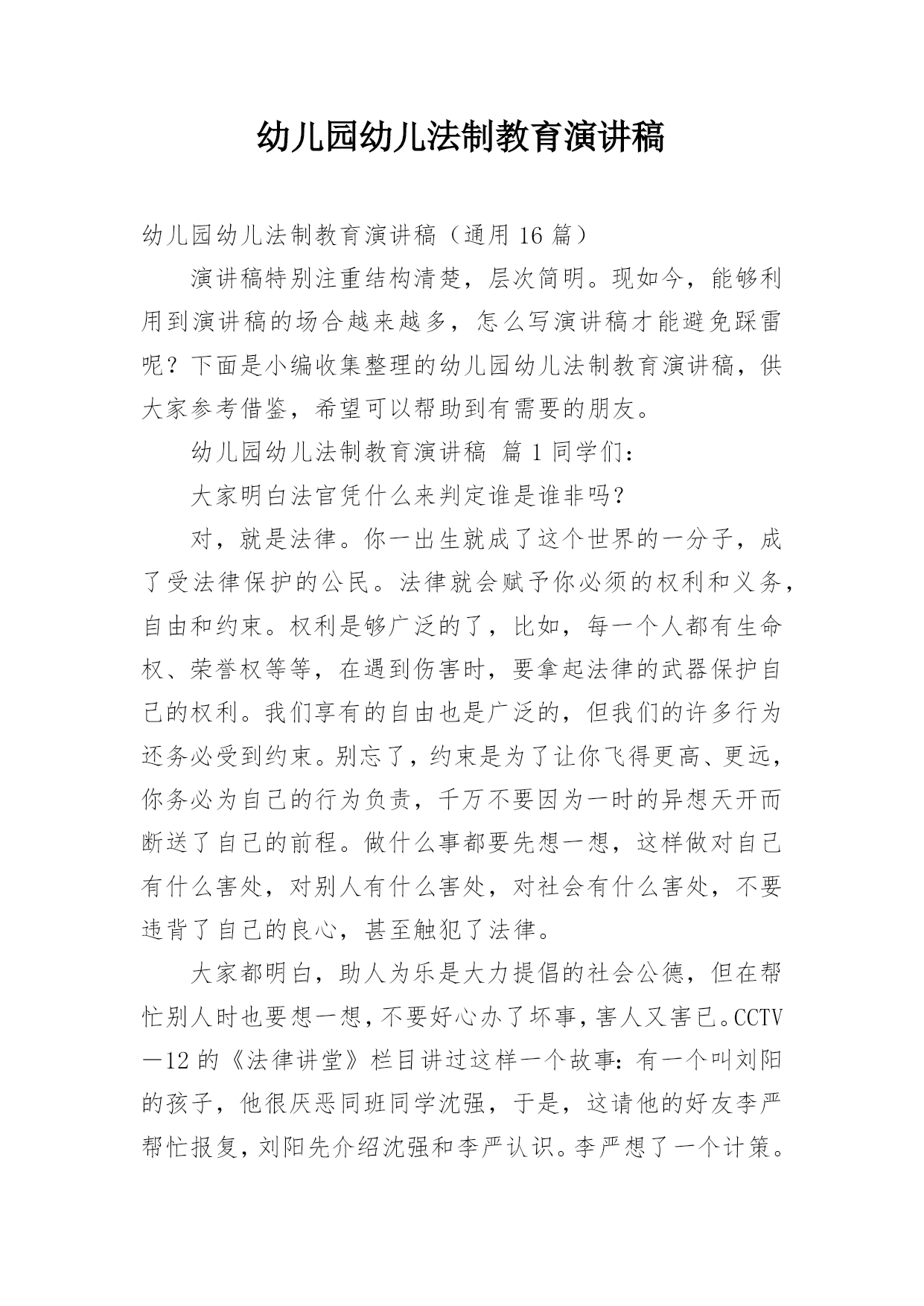 幼儿园幼儿法制教育演讲稿

幼儿园幼儿法制教育演讲稿（通用 16 篇）

演讲稿特别注重结构清楚，层次简明。现如今，能够利用到演讲稿的场合越来越多，怎么写演讲稿才能避免踩雷呢？下面是小编收集整理的幼儿园幼儿法制教育演讲稿，供大家参考借鉴，希望可以帮助到有需要的朋友。

幼儿园幼儿法制教育演讲稿 篇 1 同学们：

大家明白法官凭什么来判定谁是谁非吗？

对，就是法律。你一出生就成了这个世界的一分子，成了受法律保护的公民。法律就会赋予你必须的权利和义务，自由和约束。权利是够广泛的了，比如，每一个人都有生命权、荣誉权等等，在遇到伤害时，要拿起法律的武器保护自己的权利。我们享有的自由也是广泛的，但我们的许多行为还务必受到约束。别忘了，约束是为了让你飞得更高、更远，你务必为自己的行为负责，千万不要因为一时的异想天开而断送了自己的前程。做什么事都要先想一想，这样做对自己有什么害处，对别人有什么害处，对社会有什么害处，不要违背了自己的良心，甚至触犯了法律。

大家都明白，助人为乐是大力提倡的社会公德，但在帮忙别人时也要想一想，不要好心办了坏事，害人又害已。CCTV—12 的《法律讲堂》栏目讲过这样一个故事：有一个叫刘阳的孩子，他很厌恶同班同学沈强，于是，这请他的好友李严帮忙报复，刘阳先介绍沈强和李严认识。李严想了一个计策。